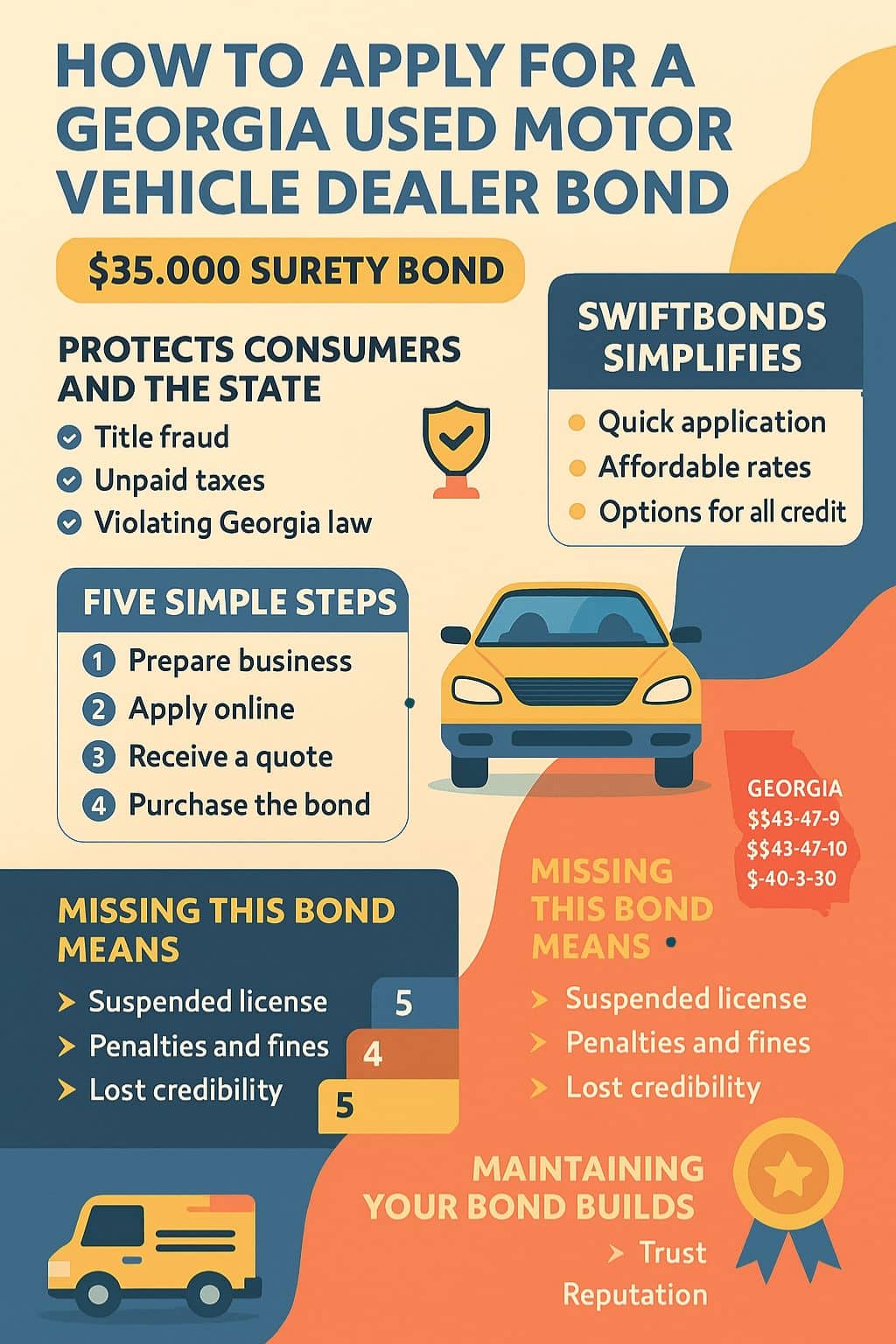 HOW TO APPLY FOR A GEORGIA USED MOTOR VEHICLE DEALER BOND

$35.000 SURETY BOND

PROTECTS CONSUMERS AND THE STATE
Title fraud
Unpaid taxes
Violating Georgia law

SWIFTBONDS SIMPLIFIES
Quick application
Affordable rates
Options for all credit

FIVE SIMPLE STEPS
1 Prepare business
2 Apply online
3 Receive a quote
4 Purchase the bond

GEORGIA
$$43-47-9
$$43-47-10
$-40-3-30

MISSING THIS BOND MEANS
Suspended license
Penalties and fines
Lost credibility

5
4
5

MISSING THIS BOND MEANS
Suspended license
Penalties and fines
Lost credibility

MAINTAINING YOUR BOND BUILDS
Trust
Reputation